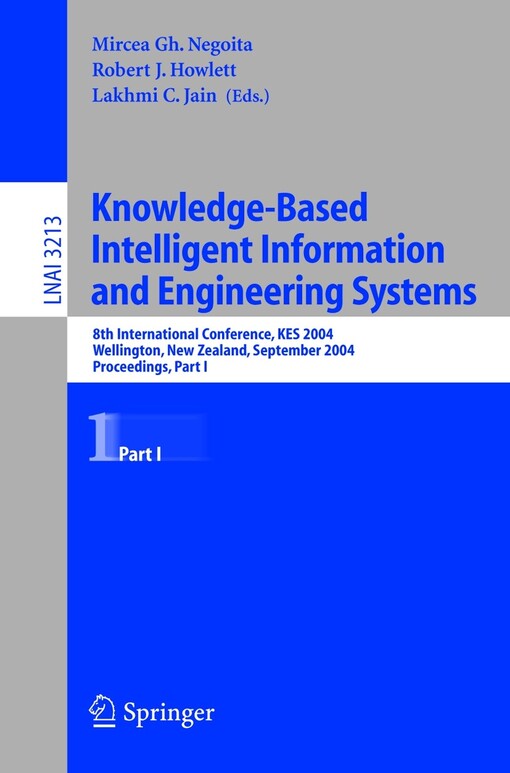 Mircea Gh. Negoita
Robert J. Howlett
Lakhmi C. Jain (Eds.)

LNAI 3213

Knowledge-Based Intelligent Information and Engineering Systems

8th International Conference, KES 2004
Wellington, New Zealand, September 2004
Proceedings, Part I

1 Part I

Springer